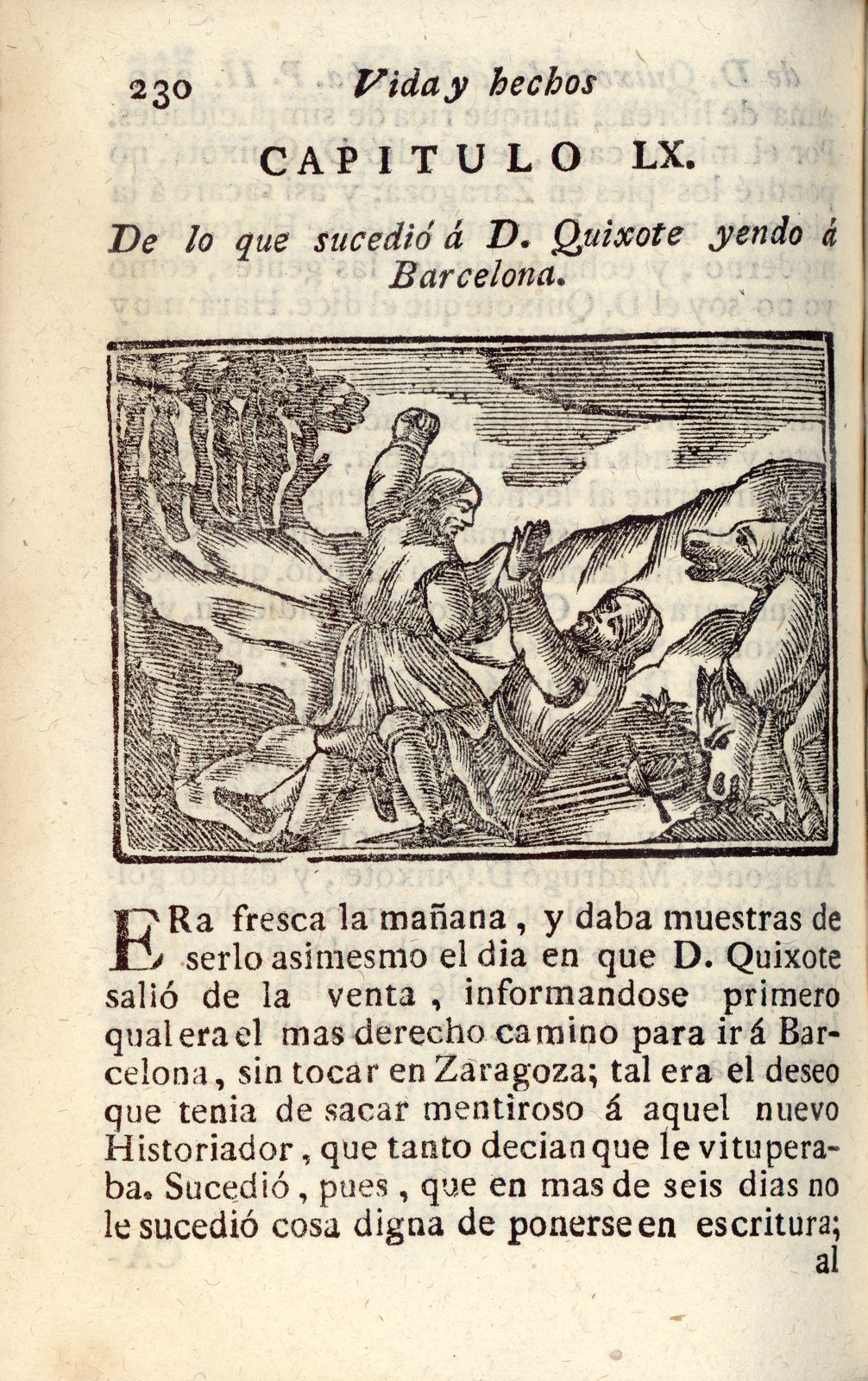 230 Vida y hechos

CAPITULO LX.

De lo que sucedió á D. Quixote yendo á Barcelona.

ERa fresca la mañana, y daba muestras de serlo asimesmo el dia en que D. Quixote salió de la venta, informandose primero qual era el mas derecho camino para ir á Barcelona, sin tocar en Zaragoza; tal era el deseo que tenia de sacar mentiroso á aquel nuevo Historiador, que tanto decian que le vituperaba. Sucedió, pues, que en mas de seis dias no le sucedió cosa digna de ponerse en escritura; al